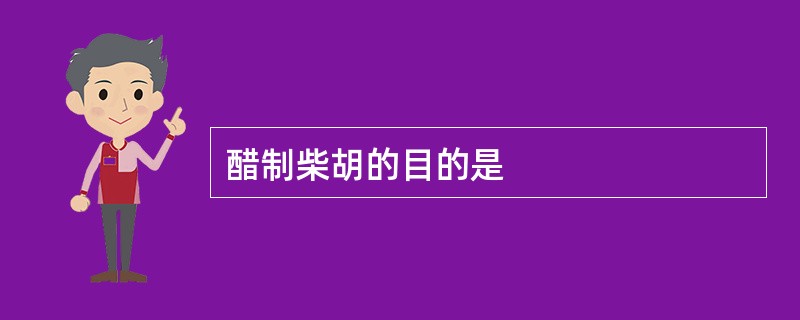 醋制柴胡的目的是